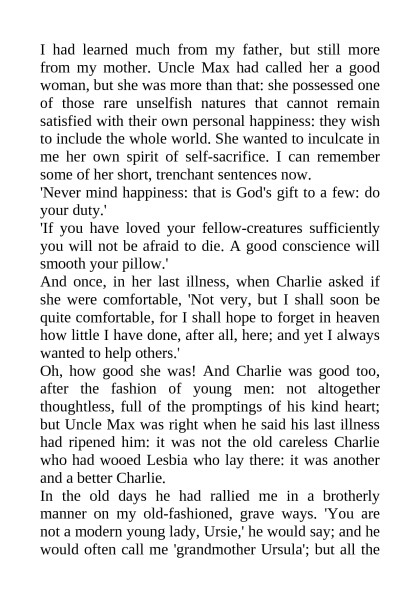 I had learned much from my father, but still more from my mother. Uncle Max had called her a good woman, but she was more than that: she possessed one of those rare unselfish natures that cannot remain satisfied with their own personal happiness: they wish to include the whole world. She wanted to inculcate in me her own spirit of self-sacrifice. I can remember some of her short, trenchant sentences now.
'Never mind happiness: that is God's gift to a few: do your duty.'
'If you have loved your fellow-creatures sufficiently you will not be afraid to die. A good conscience will smooth your pillow.'
And once, in her last illness, when Charlie asked if she were comfortable, 'Not very, but I shall soon be quite comfortable, for I shall hope to forget in heaven how little I have done, after all, here; and yet I always wanted to help others.'
Oh, how good she was! And Charlie was good too, after the fashion of young men: not altogether thoughtless, full of the promptings of his kind heart; but Uncle Max was right when he said his last illness had ripened him: it was not the old careless Charlie who had wooed Lesbia who lay there: it was another and a better Charlie.
In the old days he had rallied me in a brotherly manner on my old-fashioned, grave ways. 'You are not a modern young lady, Ursie,' he would say; and he would often call me 'grandmother Ursula'; but all the